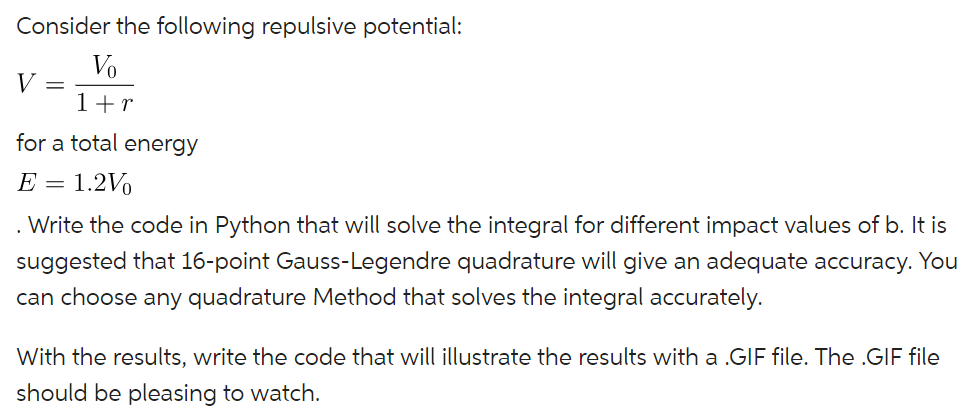 Consider the following repulsive potential:

$V = \frac{V_0}{1+r}$

for a total energy

$E = 1.2V_0$

. Write the code in Python that will solve the integral for different impact values of b. It is suggested that 16-point Gauss-Legendre quadrature will give an adequate accuracy. You can choose any quadrature Method that solves the integral accurately.

With the results, write the code that will illustrate the results with a .GIF file. The .GIF file should be pleasing to watch.